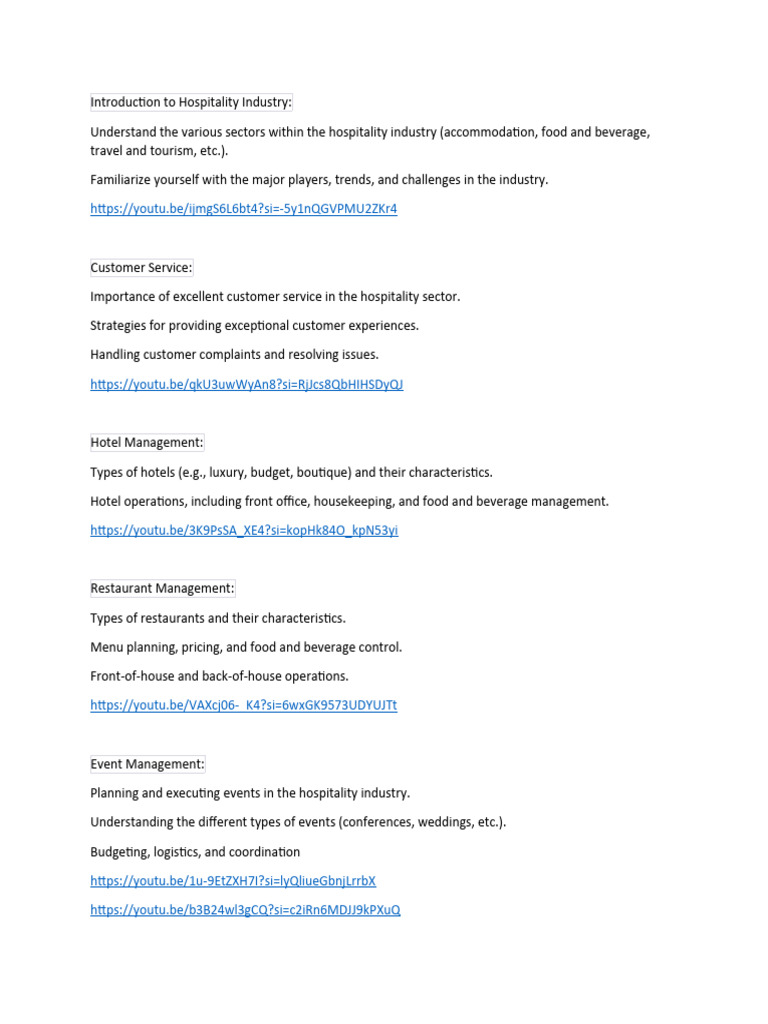 Introduction to Hospitality Industry:

Understand the various sectors within the hospitality industry (accommodation, food and beverage, travel and tourism, etc.).

Familiarize yourself with the major players, trends, and challenges in the industry.

https://youtu.be/ijmgS6L6bt4?si=-5y1nQGVPMU2ZKr4

Customer Service:

Importance of excellent customer service in the hospitality sector.

Strategies for providing exceptional customer experiences.

Handling customer complaints and resolving issues.

https://youtu.be/qkU3uwWyAn8?si=RjJcs8QbHIHSDyQJ

Hotel Management:

Types of hotels (e.g., luxury, budget, boutique) and their characteristics.

Hotel operations, including front office, housekeeping, and food and beverage management.

https://youtu.be/3K9PsSA_XE4?si=kopHk84O_kpN53yi

Restaurant Management:

Types of restaurants and their characteristics.

Menu planning, pricing, and food and beverage control.

Front-of-house and back-of-house operations.

https://youtu.be/VAXcj06-_K4?si=6wxGK9573UDYUJTt

Event Management:

Planning and executing events in the hospitality industry.

Understanding the different types of events (conferences, weddings, etc.).

Budgeting, logistics, and coordination

https://youtu.be/1u-9EtZXH7I?si=lyQliueGbnjLrrbX

https://youtu.be/b3B24wl3gCQ?si=c2iRn6MDJJ9kPXuQ